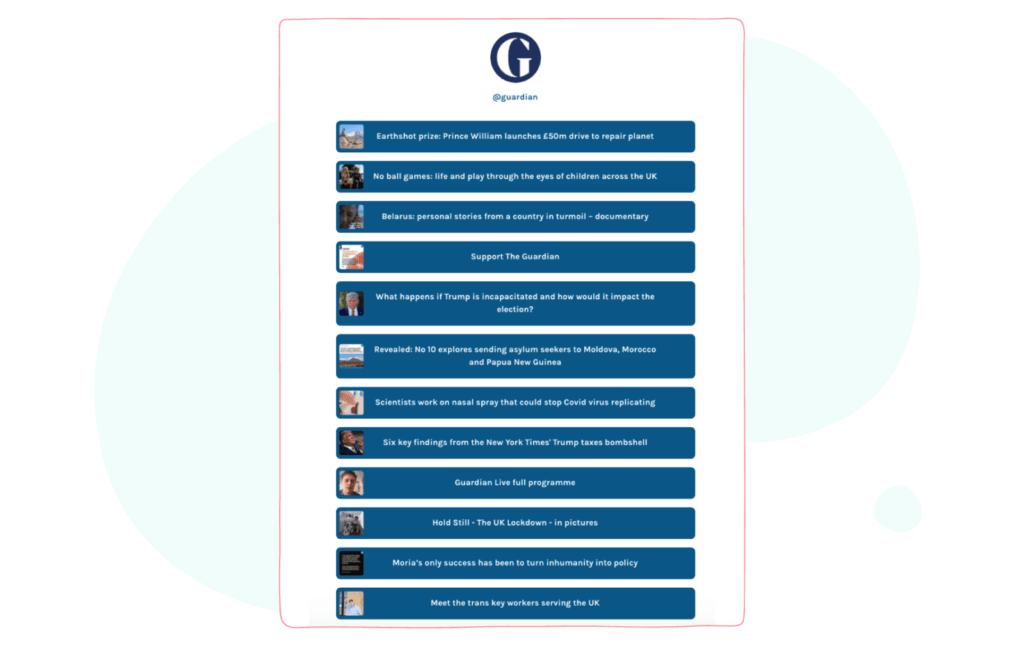 G

@guardian

Earthshot prize: Prince William launches £50m drive to repair planet

No ball games: life and play through the eyes of children across the UK

Belarus: personal stories from a country in turmoil – documentary

Support The Guardian

What happens if Trump is incapacitated and how would it impact the election?

Revealed: No 10 explores sending asylum seekers to Moldova, Morocco and Papua New Guinea

Scientists work on nasal spray that could stop Covid virus replicating

Six key findings from the New York Times' Trump taxes bombshell

Guardian Live full programme

Hold Still - The UK Lockdown - in pictures

Moria's only success has been to turn inhumanity into policy

Meet the trans key workers serving the UK